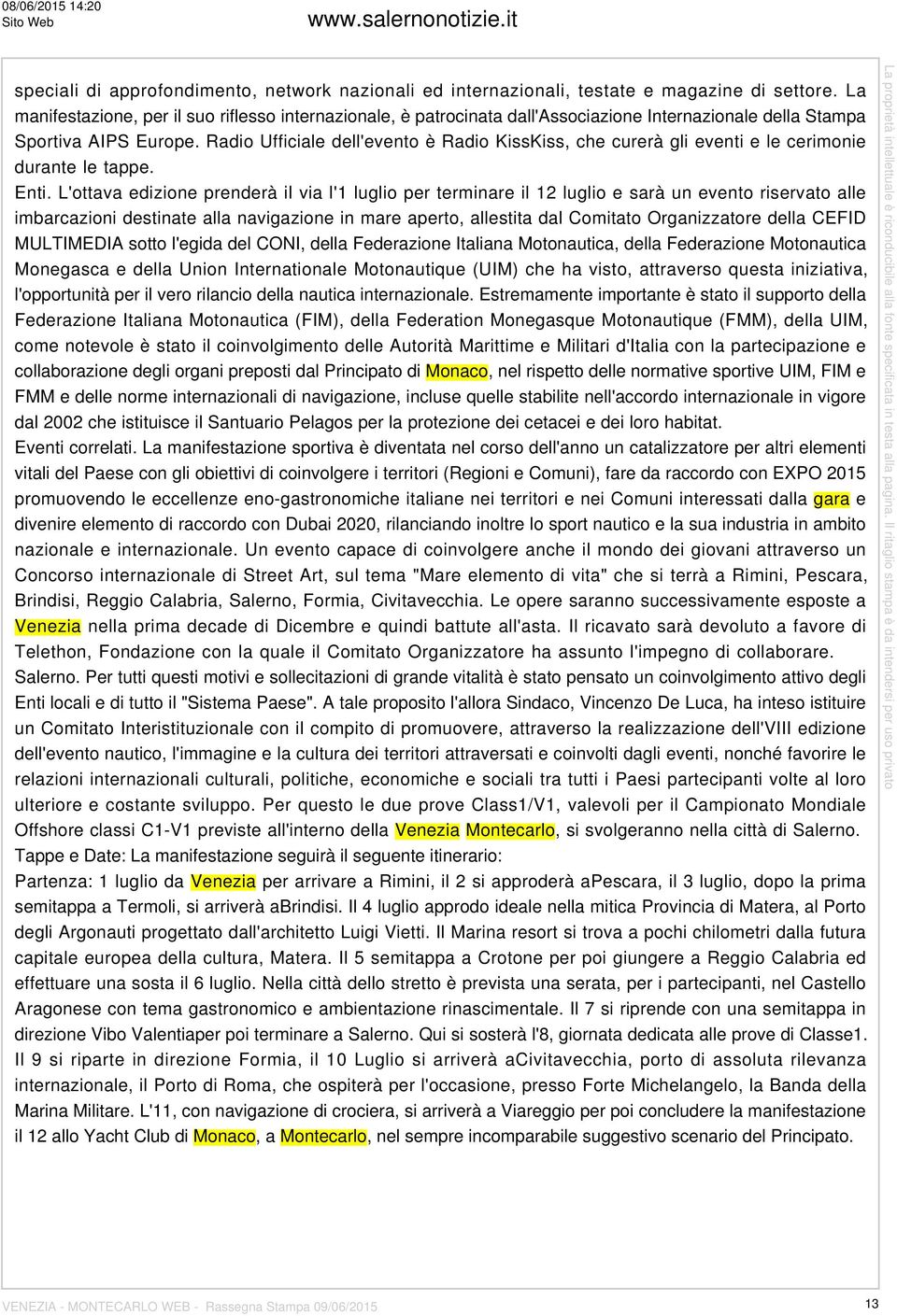 08/06/2015 14:20
Sito Web

www.salernonotizie.it

speciali di approfondimento, network nazionali ed internazionali, testate e magazine di settore. La manifestazione, per il suo riflesso internazionale, è patrocinata dall'Associazione Internazionale della Stampa Sportiva AIPS Europe. Radio Ufficiale dell'evento è Radio KissKiss, che curerà gli eventi e le cerimonie durante le tappe.

Enti. L'ottava edizione prenderà il via l'1 luglio per terminare il 12 luglio e sarà un evento riservato alle imbarcazioni destinate alla navigazione in mare aperto, allestita dal Comitato Organizzatore della CEFID MULTIMEDIA sotto l'egida del CONI, della Federazione Italiana Motonautica, della Federazione Motonautica Monegasca e della Union Internationale Motonautique (UIM) che ha visto, attraverso questa iniziativa, l'opportunità per il vero rilancio della nautica internazionale. Estremamente importante è stato il supporto della Federazione Italiana Motonautica (FIM), della Federation Monegasque Motonautique (FMM), della UIM, come notevole è stato il coinvolgimento delle Autorità Marittime e Militari d'Italia con la partecipazione e collaborazione degli organi preposti dal Principato di Monaco, nel rispetto delle normative sportive UIM, FIM e FMM e delle norme internazionali di navigazione, incluse quelle stabilite nell'accordo internazionale in vigore dal 2002 che istituisce il Santuario Pelagos per la protezione dei cetacei e dei loro habitat.

Eventi correlati. La manifestazione sportiva è diventata nel corso dell'anno un catalizzatore per altri elementi vitali del Paese con gli obiettivi di coinvolgere i territori (Regioni e Comuni), fare da raccordo con EXPO 2015 promuovendo le eccellenze eno-gastronomiche italiane nei territori e nei Comuni interessati dalla gara e divenire elemento di raccordo con Dubai 2020, rilanciando inoltre lo sport nautico e la sua industria in ambito nazionale e internazionale. Un evento capace di coinvolgere anche il mondo dei giovani attraverso un Concorso internazionale di Street Art, sul tema "Mare elemento di vita" che si terrà a Rimini, Pescara, Brindisi, Reggio Calabria, Salerno, Formia, Civitavecchia. Le opere saranno successivamente esposte a Venezia nella prima decade di Dicembre e quindi battute all'asta. Il ricavato sarà devoluto a favore di Telethon, Fondazione con la quale il Comitato Organizzatore ha assunto l'impegno di collaborare.

Salerno. Per tutti questi motivi e sollecitazioni di grande vitalità è stato pensato un coinvolgimento attivo degli Enti locali e di tutto il "Sistema Paese". A tale proposito l'allora Sindaco, Vincenzo De Luca, ha inteso istituire un Comitato Interistituzionale con il compito di promuovere, attraverso la realizzazione dell'VIII edizione dell'evento nautico, l'immagine e la cultura dei territori attraversati e coinvolti dagli eventi, nonché favorire le relazioni internazionali culturali, politiche, economiche e sociali tra tutti i Paesi partecipanti volte al loro ulteriore e costante sviluppo. Per questo le due prove Class1/V1, valevoli per il Campionato Mondiale Offshore classi C1-V1 previste all'interno della Venezia Montecarlo, si svolgeranno nella città di Salerno.

Tappe e Date: La manifestazione seguirà il seguente itinerario:

Partenza: 1 luglio da Venezia per arrivare a Rimini, il 2 si approderà aPescara, il 3 luglio, dopo la prima semitappa a Termoli, si arriverà aBrindisi. Il 4 luglio approdo ideale nella mitica Provincia di Matera, al Porto degli Argonauti progettato dall'architetto Luigi Vietti. Il Marina resort si trova a pochi chilometri dalla futura capitale europea della cultura, Matera. Il 5 semitappa a Crotone per poi giungere a Reggio Calabria ed effettuare una sosta il 6 luglio. Nella città dello stretto è prevista una serata, per i partecipanti, nel Castello Aragonese con tema gastronomico e ambientazione rinascimentale. Il 7 si riprende con una semitappa in direzione Vibo Valentiaper poi terminare a Salerno. Qui si sosterà l'8, giornata dedicata alle prove di Classe1. Il 9 si riparte in direzione Formia, il 10 Luglio si arriverà aCivitavecchia, porto di assoluta rilevanza internazionale, il Porto di Roma, che ospiterà per l'occasione, presso Forte Michelangelo, la Banda della Marina Militare. L'11, con navigazione di crociera, si arriverà a Viareggio per poi concludere la manifestazione il 12 allo Yacht Club di Monaco, a Montecarlo, nel sempre incomparabile suggestivo scenario del Principato.

La proprietà intellettuale è riconducibile alla fonte specificata in testa alla pagina. Il ritaglio stampa è da intendersi per uso privato

VENEZIA - MONTECARLO WEB - Rassegna Stampa 09/06/2015

13